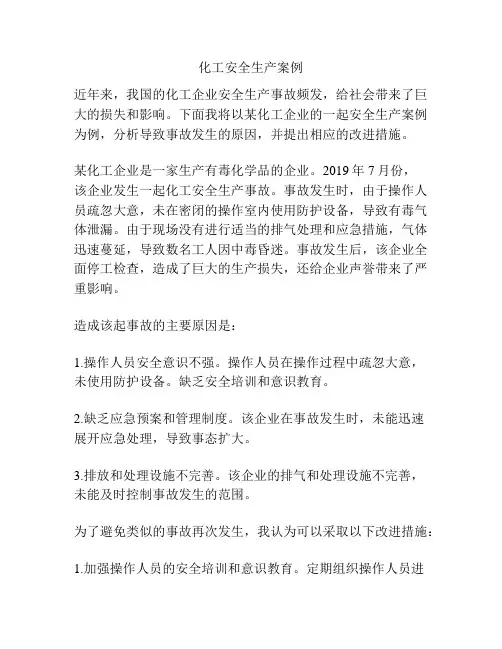 化工安全生产案例

近年来，我国的化工企业安全生产事故频发，给社会带来了巨大的损失和影响。下面我将以某化工企业的一起安全生产案例为例，分析导致事故发生的原因，并提出相应的改进措施。

某化工企业是一家生产有毒化学品的企业。2019 年 7 月份，该企业发生一起化工安全生产事故。事故发生时，由于操作人员疏忽大意，未在密闭的操作室内使用防护设备，导致有毒气体泄漏。由于现场没有进行适当的排气处理和应急措施，气体迅速蔓延，导致数名工人因中毒昏迷。事故发生后，该企业全面停工检查，造成了巨大的生产损失，还给企业声誉带来了严重影响。

造成该起事故的主要原因是：

1.操作人员安全意识不强。操作人员在操作过程中疏忽大意，未使用防护设备。缺乏安全培训和意识教育。

2.缺乏应急预案和管理制度。该企业在事故发生时，未能迅速展开应急处理，导致事态扩大。

3.排放和处理设施不完善。该企业的排气和处理设施不完善，未能及时控制事故发生的范围。

为了避免类似的事故再次发生，我认为可以采取以下改进措施：

1.加强操作人员的安全培训和意识教育。定期组织操作人员进